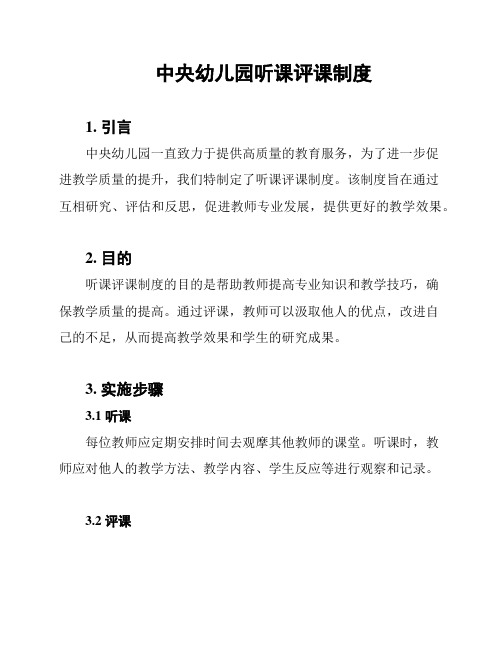 中央幼儿园听课评课制度

1. 引言

中央幼儿园一直致力于提供高质量的教育服务，为了进一步促进教学质量的提升，我们特制定了听课评课制度。该制度旨在通过互相研究、评估和反思，促进教师专业发展，提供更好的教学效果。

2. 目的

听课评课制度的目的是帮助教师提高专业知识和教学技巧，确保教学质量的提高。通过评课，教师可以汲取他人的优点，改进自己的不足，从而提高教学效果和学生的研究成果。

3. 实施步骤

3.1 听课

每位教师应定期安排时间去观摩其他教师的课堂。听课时，教师应对他人的教学方法、教学内容、学生反应等进行观察和记录。

3.2 评课